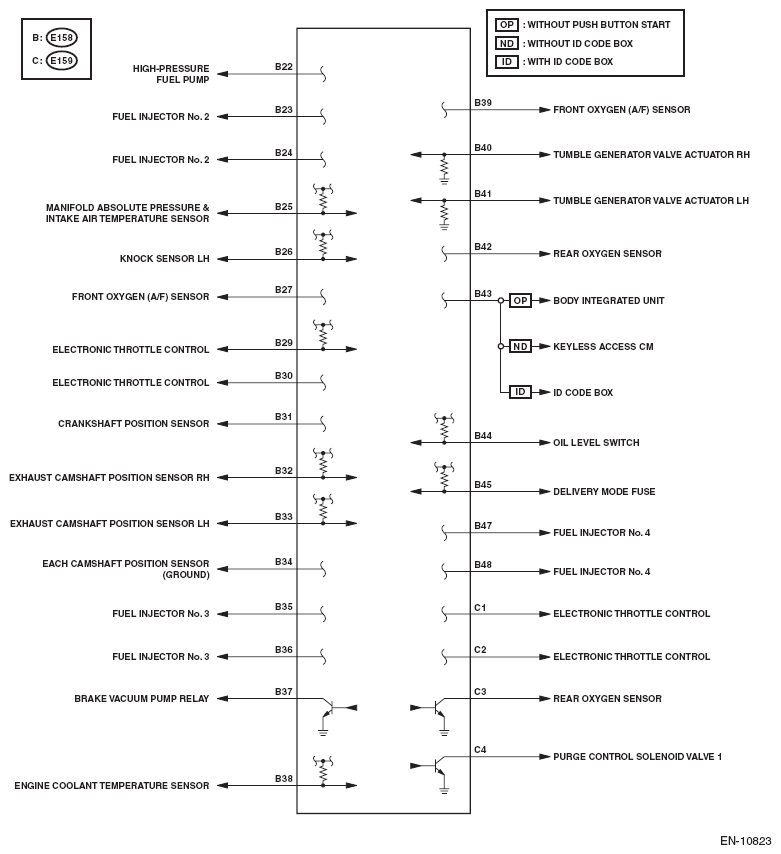 B: E158
C: E159

OP : WITHOUT PUSH BUTTON START
ND : WITHOUT ID CODE BOX
ID : WITH ID CODE BOX

HIGH-PRESSURE FUEL PUMP B22
FUEL INJECTOR No. 2 B23
FUEL INJECTOR No. 2 B24
MANIFOLD ABSOLUTE PRESSURE & INTAKE AIR TEMPERATURE SENSOR B25
KNOCK SENSOR LH B26
FRONT OXYGEN (A/F) SENSOR B27
ELECTRONIC THROTTLE CONTROL B29
ELECTRONIC THROTTLE CONTROL B30
CRANKSHAFT POSITION SENSOR B31
EXHAUST CAMSHAFT POSITION SENSOR RH B32
EXHAUST CAMSHAFT POSITION SENSOR LH B33
EACH CAMSHAFT POSITION SENSOR (GROUND) B34
FUEL INJECTOR No. 3 B35
FUEL INJECTOR No. 3 B36
BRAKE VACUUM PUMP RELAY B37
ENGINE COOLANT TEMPERATURE SENSOR B38

B39 FRONT OXYGEN (A/F) SENSOR
B40 TUMBLE GENERATOR VALVE ACTUATOR RH
B41 TUMBLE GENERATOR VALVE ACTUATOR LH
B42 REAR OXYGEN SENSOR
B43 OP BODY INTEGRATED UNIT
ND KEYLESS ACCESS CM
ID ID CODE BOX
B44 OIL LEVEL SWITCH
B45 DELIVERY MODE FUSE
B47 FUEL INJECTOR No. 4
B48 FUEL INJECTOR No. 4
C1 ELECTRONIC THROTTLE CONTROL
C2 ELECTRONIC THROTTLE CONTROL
C3 REAR OXYGEN SENSOR
C4 PURGE CONTROL SOLENOID VALVE 1

EN-10823